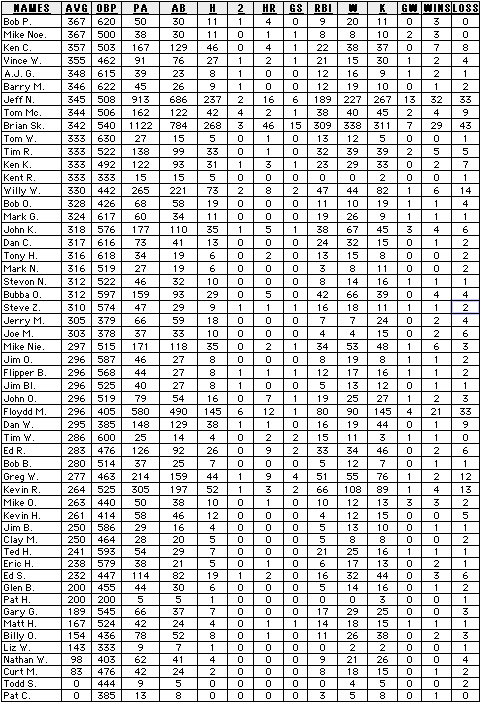 | NAMES | AVG | OBP | PA | AB | H | 2 | HR | GS | RBI | W | K | GW | WINS | LOSS |
|---|---|---|---|---|---|---|---|---|---|---|---|---|---|---|
| Bob P. | 367 | 620 | 50 | 30 | 11 | 1 | 4 | 0 | 9 | 20 | 11 | 0 | 3 | 0 |
| Mike Noe. | 367 | 500 | 38 | 30 | 11 | 0 | 1 | 1 | 8 | 8 | 10 | 2 | 3 | 0 |
| Ken C. | 357 | 503 | 167 | 129 | 46 | 0 | 4 | 1 | 22 | 38 | 37 | 0 | 7 | 8 |
| Vince W. | 355 | 462 | 91 | 76 | 27 | 1 | 2 | 1 | 21 | 15 | 30 | 1 | 2 | 4 |
| A.J. G. | 348 | 615 | 39 | 23 | 8 | 1 | 0 | 0 | 12 | 16 | 9 | 1 | 2 | 1 |
| Barry M. | 346 | 622 | 45 | 26 | 9 | 1 | 0 | 0 | 12 | 19 | 10 | 0 | 1 | 2 |
| Jeff N. | 345 | 508 | 913 | 686 | 237 | 2 | 16 | 6 | 189 | 227 | 267 | 13 | 32 | 33 |
| Tom Mc. | 344 | 506 | 162 | 122 | 42 | 4 | 2 | 1 | 38 | 40 | 45 | 2 | 4 | 9 |
| Brian Sk. | 342 | 540 | 1122 | 784 | 268 | 3 | 46 | 15 | 309 | 338 | 311 | 7 | 29 | 43 |
| Tom W. | 333 | 630 | 27 | 15 | 5 | 0 | 1 | 0 | 13 | 12 | 5 | 0 | 0 | 1 |
| Tim R. | 333 | 522 | 138 | 99 | 33 | 0 | 1 | 0 | 32 | 39 | 39 | 2 | 5 | 5 |
| Ken K. | 333 | 492 | 122 | 93 | 31 | 1 | 3 | 1 | 23 | 29 | 33 | 0 | 2 | 7 |
| Kent R. | 333 | 333 | 15 | 15 | 5 | 0 | 0 | 0 | 0 | 0 | 2 | 0 | 0 | 1 |
| Willy W. | 330 | 442 | 265 | 221 | 73 | 2 | 8 | 2 | 47 | 44 | 82 | 1 | 6 | 14 |
| Bob O. | 328 | 426 | 68 | 58 | 19 | 0 | 0 | 0 | 11 | 10 | 19 | 1 | 1 | 4 |
| Mark G. | 324 | 617 | 60 | 34 | 11 | 0 | 0 | 0 | 19 | 26 | 9 | 1 | 1 | 1 |
| John K. | 318 | 576 | 177 | 110 | 35 | 1 | 5 | 1 | 38 | 67 | 45 | 3 | 4 | 6 |
| Dan C. | 317 | 616 | 73 | 41 | 13 | 0 | 0 | 0 | 24 | 32 | 15 | 0 | 1 | 2 |
| Tony H. | 316 | 618 | 34 | 19 | 6 | 0 | 2 | 0 | 13 | 15 | 8 | 0 | 0 | 2 |
| Mark N. | 316 | 519 | 27 | 19 | 6 | 0 | 0 | 0 | 3 | 8 | 11 | 0 | 0 | 2 |
| Stevon N. | 312 | 522 | 46 | 32 | 10 | 0 | 0 | 0 | 8 | 14 | 16 | 1 | 1 | 1 |
| Bubba O. | 312 | 597 | 159 | 93 | 29 | 0 | 5 | 0 | 42 | 66 | 39 | 0 | 4 | 4 |
| Steve Z. | 310 | 574 | 47 | 29 | 9 | 1 | 1 | 1 | 16 | 18 | 11 | 1 | 1 | 2 |
| Jerry M. | 305 | 379 | 66 | 59 | 18 | 0 | 0 | 0 | 7 | 7 | 24 | 0 | 2 | 4 |
| Joe M. | 303 | 378 | 37 | 33 | 10 | 0 | 0 | 0 | 4 | 4 | 15 | 0 | 2 | 6 |
| Mike Nie. | 297 | 515 | 171 | 118 | 35 | 0 | 2 | 1 | 34 | 53 | 48 | 1 | 6 | 3 |
| Jim O. | 296 | 587 | 46 | 27 | 8 | 0 | 0 | 0 | 8 | 19 | 8 | 1 | 1 | 2 |
| Flipper B. | 296 | 568 | 44 | 27 | 8 | 1 | 1 | 1 | 12 | 17 | 16 | 1 | 1 | 2 |
| Jim Bl. | 296 | 525 | 40 | 27 | 8 | 1 | 0 | 0 | 5 | 13 | 12 | 0 | 1 | 1 |
| John O. | 296 | 519 | 79 | 54 | 16 | 0 | 7 | 1 | 19 | 25 | 27 | 1 | 2 | 3 |
| Floydd M. | 296 | 405 | 580 | 490 | 145 | 6 | 12 | 1 | 80 | 90 | 145 | 4 | 21 | 33 |
| Dan W. | 295 | 385 | 148 | 129 | 38 | 1 | 1 | 0 | 16 | 19 | 44 | 0 | 1 | 9 |
| Tim W. | 286 | 600 | 25 | 14 | 4 | 0 | 2 | 2 | 15 | 11 | 3 | 1 | 1 | 0 |
| Ed R. | 283 | 476 | 126 | 92 | 26 | 0 | 9 | 2 | 33 | 34 | 46 | 0 | 2 | 6 |
| Bob B. | 280 | 514 | 37 | 25 | 7 | 0 | 0 | 0 | 5 | 12 | 7 | 0 | 1 | 1 |
| Greg W. | 277 | 463 | 214 | 159 | 44 | 1 | 9 | 4 | 51 | 55 | 76 | 1 | 2 | 12 |
| Kevin R. | 264 | 525 | 305 | 197 | 52 | 1 | 3 | 2 | 66 | 108 | 89 | 1 | 4 | 13 |
| Mike O. | 263 | 440 | 50 | 38 | 10 | 0 | 1 | 0 | 10 | 12 | 13 | 3 | 3 | 2 |
| Kevin H. | 261 | 414 | 58 | 46 | 12 | 0 | 0 | 0 | 4 | 12 | 15 | 0 | 0 | 5 |
| Jim B. | 250 | 586 | 29 | 16 | 4 | 0 | 0 | 0 | 5 | 13 | 10 | 0 | 1 | 1 |
| Clay M. | 250 | 464 | 28 | 20 | 5 | 0 | 0 | 0 | 5 | 8 | 8 | 0 | 0 | 2 |
| Ted H. | 241 | 593 | 54 | 29 | 7 | 0 | 0 | 0 | 21 | 25 | 16 | 1 | 1 | 1 |
| Eric H. | 238 | 579 | 38 | 21 | 5 | 0 | 1 | 0 | 6 | 17 | 13 | 0 | 2 | 1 |
| Ed S. | 232 | 447 | 114 | 82 | 19 | 1 | 2 | 0 | 16 | 32 | 44 | 0 | 3 | 6 |
| Glen B. | 200 | 455 | 44 | 30 | 6 | 0 | 0 | 0 | 5 | 14 | 16 | 0 | 1 | 2 |
| Pat H. | 200 | 200 | 5 | 5 | 1 | 0 | 0 | 0 | 0 | 0 | 3 | 0 | 0 | 1 |
| Gary G. | 189 | 545 | 66 | 37 | 7 | 0 | 0 | 0 | 17 | 29 | 25 | 0 | 0 | 3 |
| Matt H. | 167 | 524 | 42 | 24 | 4 | 0 | 1 | 1 | 14 | 18 | 15 | 1 | 1 | 1 |
| Billy O. | 154 | 436 | 78 | 52 | 8 | 0 | 1 | 0 | 11 | 26 | 38 | 0 | 2 | 3 |
| Liz W. | 143 | 333 | 9 | 7 | 1 | 0 | 0 | 0 | 0 | 2 | 2 | 0 | 0 | 1 |
| Nathan W. | 98 | 403 | 62 | 41 | 4 | 0 | 0 | 0 | 9 | 21 | 26 | 0 | 0 | 4 |
| Curt M. | 83 | 476 | 42 | 24 | 2 | 0 | 0 | 0 | 8 | 18 | 15 | 0 | 1 | 2 |
| Todd S. | 0 | 444 | 9 | 5 | 0 | 0 | 0 | 0 | 0 | 4 | 5 | 0 | 0 | 2 |
| Pat C. | 0 | 385 | 13 | 8 | 0 | 0 | 0 | 0 | 3 | 5 | 8 | 0 | 1 | 0 |